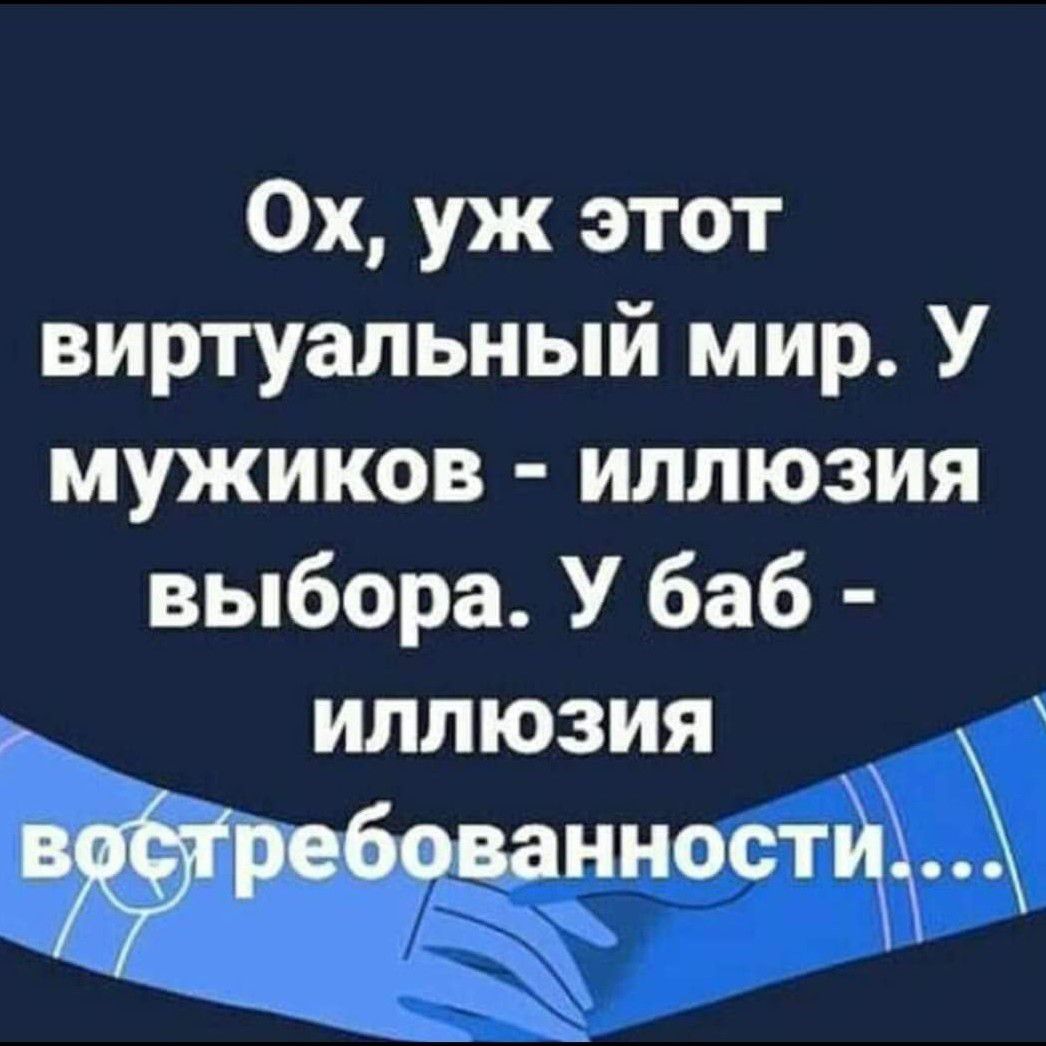 Ох, уж этот виртуальный мир. У мужиков - иллюзия выбора. У баб - иллюзия востребованности....